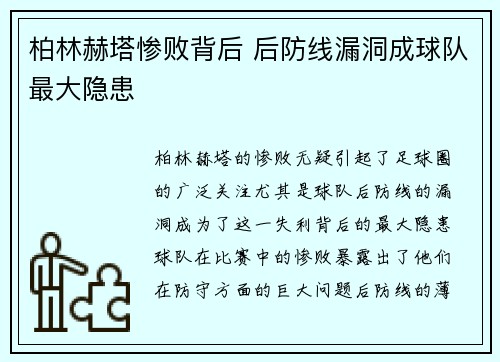 柏林赫塔惨败背后 后防线漏洞成球队最大隐患

柏林赫塔的惨败无疑引起了足球圈的广泛关注尤其是球队后防线的漏洞成为了这一失利背后的最大隐患球队在比赛中的惨败暴露出了他们在防守方面的巨大问题后防线的薄